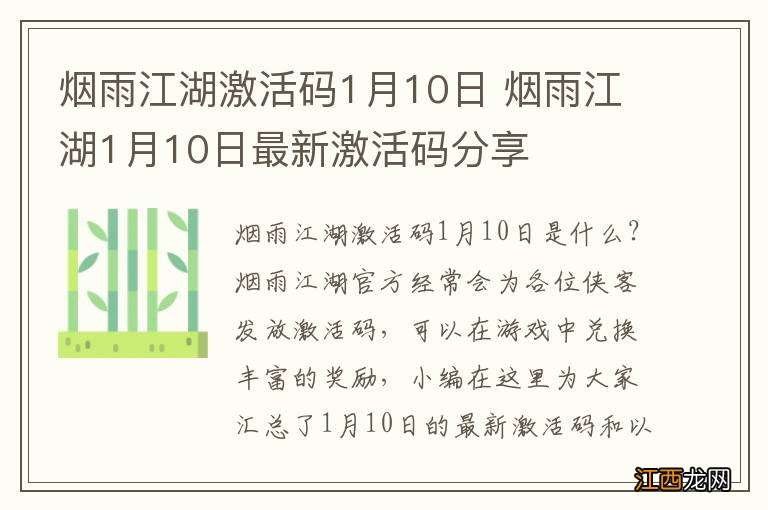 烟雨江湖激活码1月10日 烟雨江湖1月10日最新激活码分享

烟雨江湖激活码1月10日是什么？烟雨江湖官方经常会为各位侠客发放激活码，可以在游戏中兑换丰富的奖励，小编在这里为大家汇总了1月10日的最新激活码和以

江西龙网